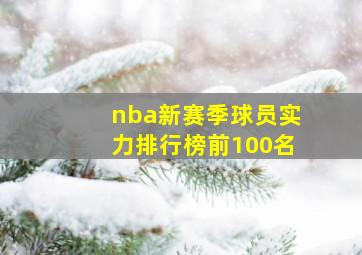 nba新赛季球员实力排行榜前100名